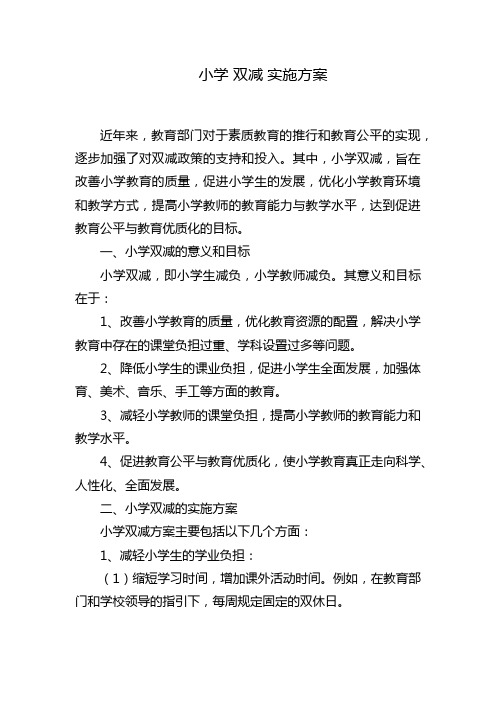 小学 双减 实施方案

近年来，教育部门对于素质教育的推行和教育公平的实现，逐步加强了对双减政策的支持和投入。其中，小学双减，旨在改善小学教育的质量，促进小学生的发展，优化小学教育环境和教学方式，提高小学教师的教育能力与教学水平，达到促进教育公平与教育优质化的目标。

一、小学双减的意义和目标

小学双减，即小学生减负，小学教师减负。其意义和目标在于：

1、改善小学教育的质量，优化教育资源的配置，解决小学教育中存在的课堂负担过重、学科设置过多等问题。

2、降低小学生的课业负担，促进小学生全面发展，加强体育、美术、音乐、手工等方面的教育。

3、减轻小学教师的课堂负担，提高小学教师的教育能力和教学水平。

4、促进教育公平与教育优质化，使小学教育真正走向科学、人性化、全面发展。

二、小学双减的实施方案

小学双减方案主要包括以下几个方面：

1、减轻小学生的学业负担：

（1）缩短学习时间，增加课外活动时间。例如，在教育部门和学校领导的指引下，每周规定固定的双休日。